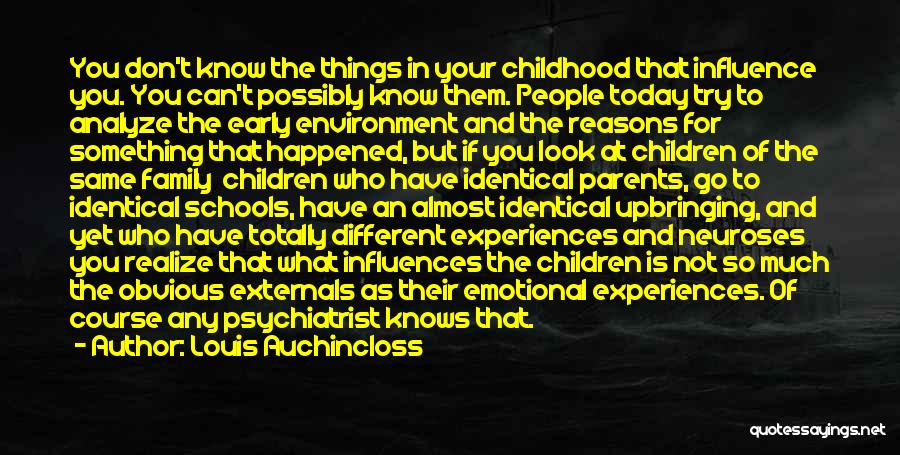 You don't know the things in your childhood that influence you. You can't possibly know them. People today try to analyze the early environment and the reasons for something that happened, but if you look at children of the same family  children who have identical parents, go to identical schools, have an almost identical upbringing, and yet who have totally different experiences and neuroses you realize that what influences the children is not so much the obvious externals as their emotional experiences. Of course any psychiatrist knows that.

- Author: Louis Auchincloss

quotessayings.net